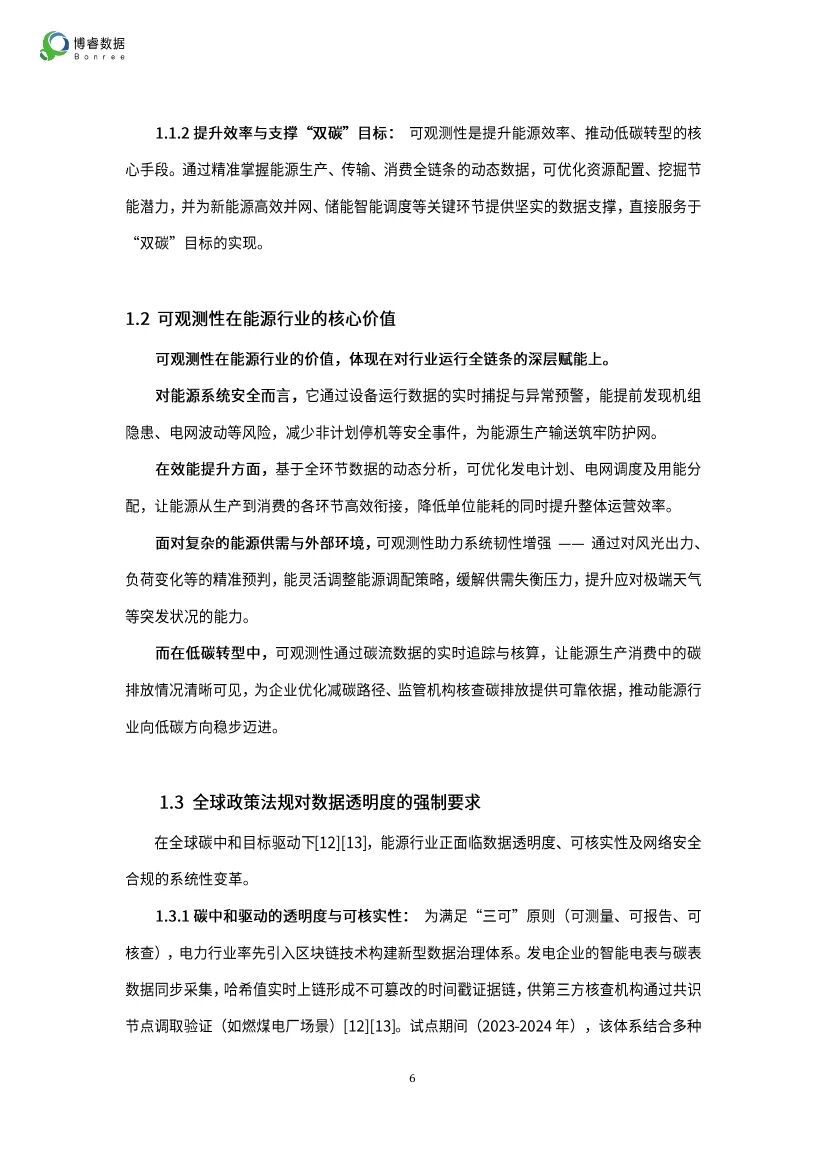 博睿数据
Bonree

1.1.2 提升效率与支撑“双碳”目标： 可观测性是提升能源效率、推动低碳转型的核心手段。通过精准掌握能源生产、传输、消费全链条的动态数据，可优化资源配置、挖掘节能潜力，并为新能源高效并网、储能智能调度等关键环节提供坚实的数据支撑，直接服务于“双碳”目标的实现。

1.2 可观测性在能源行业的核心价值

可观测性在能源行业的价值，体现在对行业运行全链条的深层赋能上。

对能源系统安全而言，它通过设备运行数据的实时捕捉与异常预警，能提前发现机组隐患、电网波动等风险，减少非计划停机等安全事件，为能源生产输送筑牢防护网。

在效能提升方面，基于全环节数据的动态分析，可优化发电计划、电网调度及用能分配，让能源从生产到消费的各环节高效衔接，降低单位能耗的同时提升整体运营效率。

面对复杂的能源供需与外部环境，可观测性助力系统韧性增强 —— 通过对风光出力、负荷变化等的精准预判，能灵活调整能源调配策略，缓解供需失衡压力，提升应对极端天气等突发状况的能力。

而在低碳转型中，可观测性通过碳流数据的实时追踪与核算，让能源生产消费中的碳排放情况清晰可见，为企业优化减碳路径、监管机构核查碳排放提供可靠依据，推动能源行业向低碳方向稳步迈进。

1.3 全球政策法规对数据透明度的强制要求

在全球碳中和目标驱动下[12][13]，能源行业正面临数据透明度、可核实性及网络安全合规的系统性变革。

1.3.1 碳中和驱动的透明度与可核实性： 为满足“三可”原则（可测量、可报告、可核查），电力行业率先引入区块链技术构建新型数据治理体系。发电企业的智能电表与碳表数据同步采集，哈希值实时上链形成不可篡改的时间戳证据链，供第三方核查机构通过共识节点调取验证（如燃煤电厂场景）[12][13]。试点期间（2023-2024 年），该体系结合多种

6